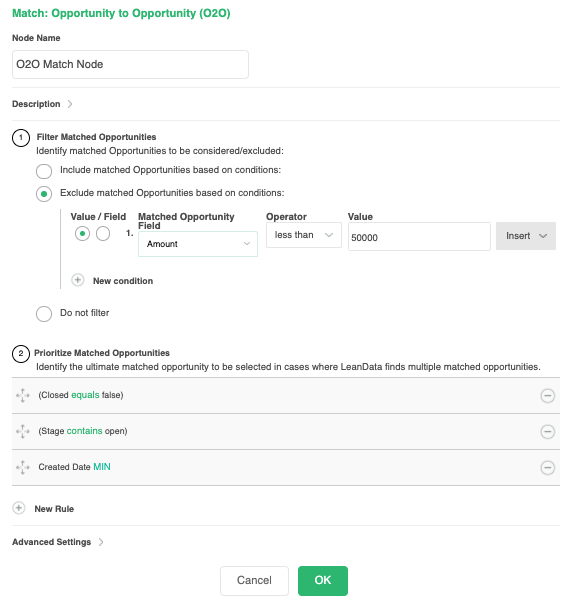 Match: Opportunity to Opportunity (O2O)

Node Name

O2O Match Node

Description

1 Filter Matched Opportunities
Identify matched Opportunities to be considered/excluded:

Include matched Opportunities based on conditions:

Exclude matched Opportunities based on conditions:

Value / Field

1.

Matched Opportunity Field

Amount

Operator

less than

Value

50000

Insert

New condition

Do not filter

2 Prioritize Matched Opportunities
Identify the ultimate matched opportunity to be selected in cases where LeanData finds multiple matched opportunities.

(Closed equals false)

(Stage contains open)

Created Date MIN

New Rule

Advanced Settings

Cancel

OK